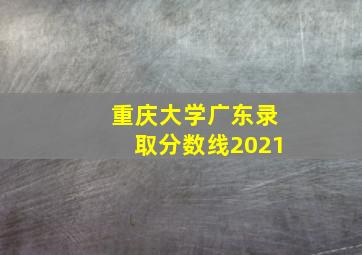 重庆大学广东录取分数线2021